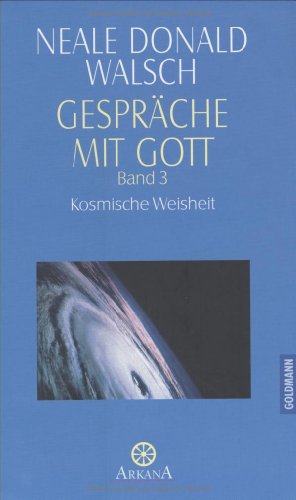 NEALE DONALD WALSCH

GESPRÄCHE MIT GOTT

Band 3

Kosmische Weisheit

GOLDMANN

ARKANA